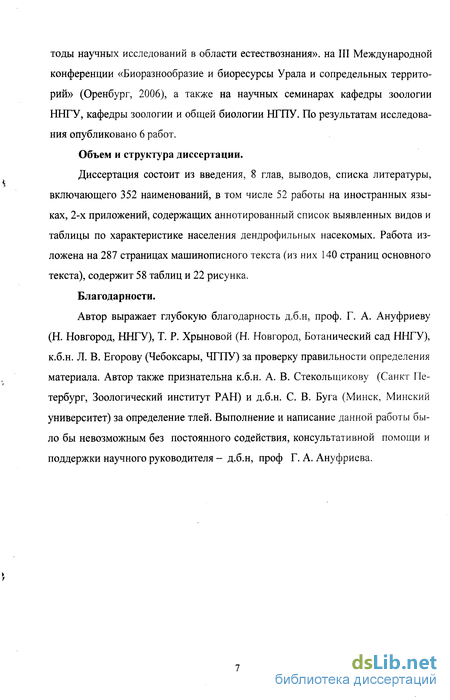 тоды научных исследований в области естествознания». на III Международной конференции «Биоразнообразие и биоресурсы Урала и сопредельных территорий» (Оренбург, 2006), а также на научных семинарах кафедры зоологии ННГУ, кафедры зоологии и общей биологии НГПУ. По результатам исследования опубликовано 6 работ.

Объем и структура диссертации.

Диссертация состоит из введения, 8 глав, выводов, списка литературы, включающего 352 наименований, в том числе 52 работы на иностранных языках, 2-х приложений, содержащих аннотированный список выявленных видов и таблицы по характеристике населения дендрофильных насекомых. Работа изложена на 287 страницах машинописного текста (из них 140 страниц основного текста), содержит 58 таблиц и 22 рисунка.

Благодарности.

Автор выражает глубокую благодарность д.б.н, проф. Г. А. Ануфриеву (Н. Новгород, ННГУ), Т. Р. Хрыновой (Н. Новгород, Ботанический сад ННГУ), к.б.н. Л. В. Егорову (Чебоксары, ЧГПУ) за проверку правильности определения материала. Автор также признательна к.б.н. А. В. Стекольщикову (Санкт Петербург, Зоологический институт РАН) и д.б.н. С. В. Буга (Минск, Минский университет) за определение тлей. Выполнение и написание данной работы было бы невозможным без постоянного содействия, консультативной помощи и поддержки научного руководителя – д.б.н, проф Г. А. Ануфриева.

7

dsLib.net
библиотека диссертаций